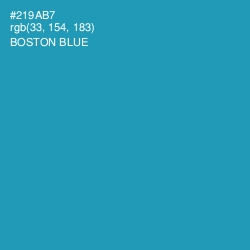 #219AB7
rgb(33, 154, 183)
BOSTON BLUE